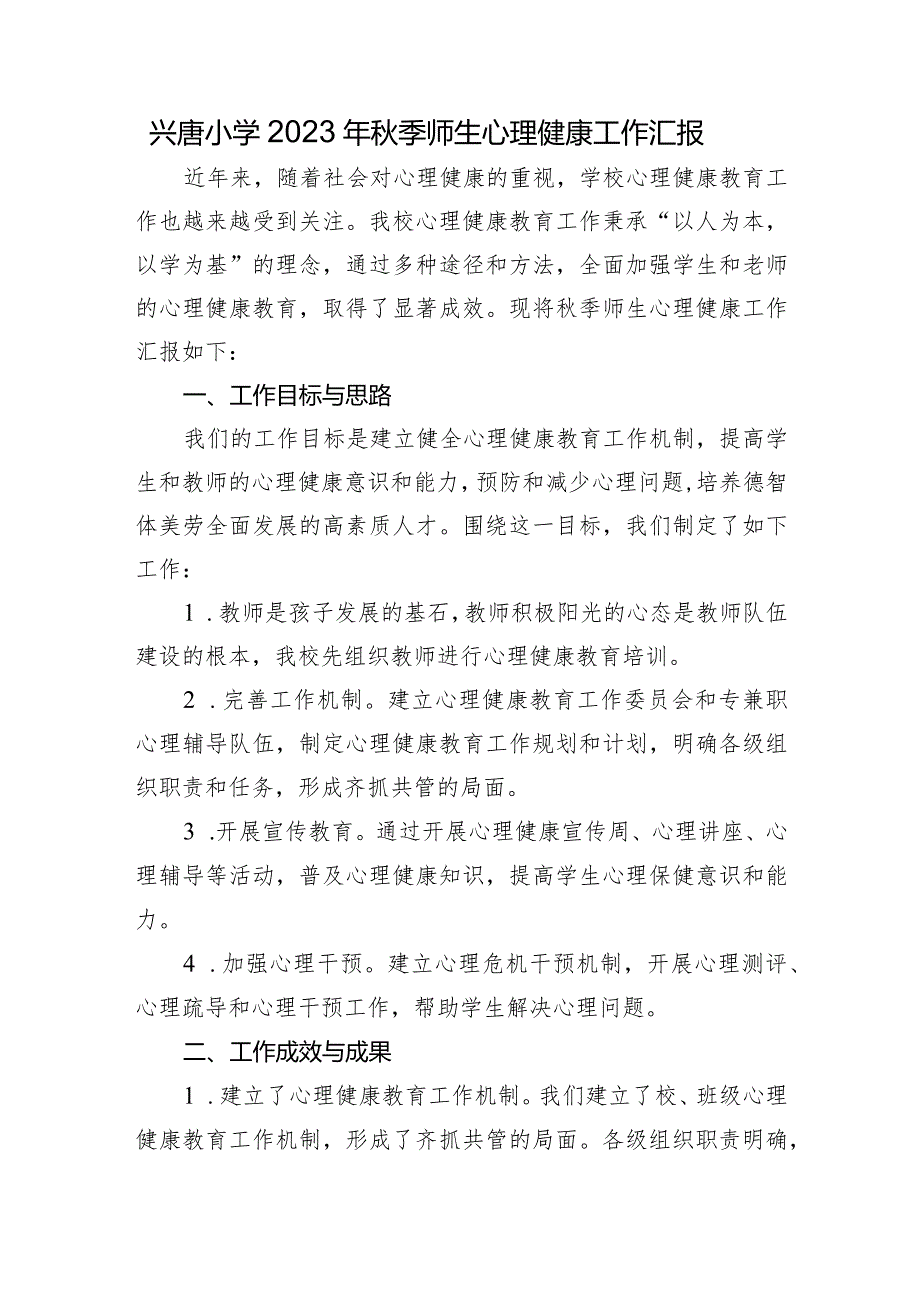 兴唐小学2023年秋季师生心理健康工作汇报

近年来，随着社会对心理健康的重视，学校心理健康教育工作也越来越受到关注。我校心理健康教育工作秉承“以人为本，以学为基”的理念，通过多种途径和方法，全面加强学生和老师的心理健康教育，取得了显著成效。现将秋季师生心理健康工作汇报如下：

一、工作目标与思路

我们的工作目标是建立健全心理健康教育工作机制，提高学生和教师的心理健康意识和能力，预防和减少心理问题，培养德智体美劳全面发展的高素质人才。围绕这一目标，我们制定了如下工作：

1．教师是孩子发展的基石，教师积极阳光的心态是教师队伍建设的根本，我校先组织教师进行心理健康教育培训。

2．完善工作机制。建立心理健康教育工作委员会和专兼职心理辅导队伍，制定心理健康教育工作规划和计划，明确各级组织职责和任务，形成齐抓共管的局面。

3．开展宣传教育。通过开展心理健康宣传周、心理讲座、心理辅导等活动，普及心理健康知识，提高学生心理保健意识和能力。

4．加强心理干预。建立心理危机干预机制，开展心理测评、心理疏导和心理干预工作，帮助学生解决心理问题。

二、工作成效与成果

1．建立了心理健康教育工作机制。我们建立了校、班级心理健康教育工作机制，形成了齐抓共管的局面。各级组织职责明确，